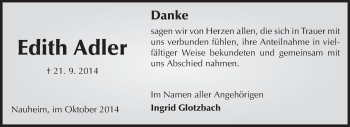 Edith Adler

† 21. 9. 2014

Nauheim, im Oktober 2014

Danke

sagen wir von Herzen allen, die sich in Trauer mit uns verbunden fühlen, ihre Anteilnahme in vielfältiger Weise bekundeten und gemeinsam mit uns Abschied nahmen.

Im Namen aller Angehörigen
Ingrid Glotzbach